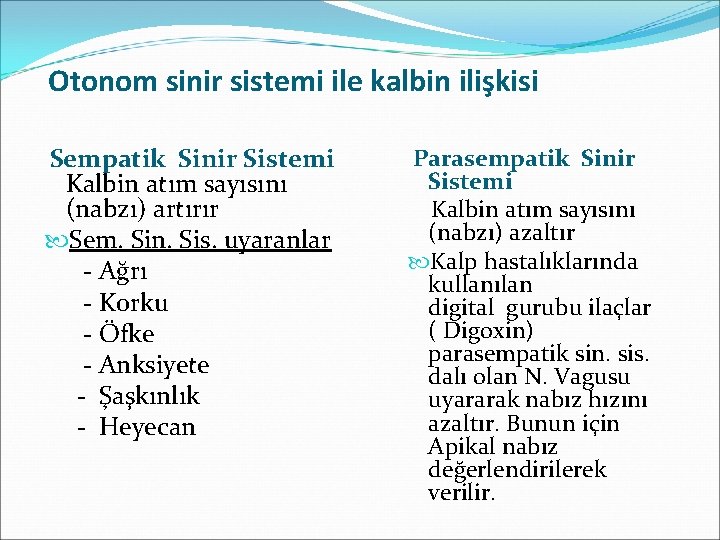 Otonom sinir sistemi ile kalbin ilişkisi

Sempatik Sinir Sistemi
Kalbin atım sayısını (nabzı) artırır

Sem. Sin. Sis. uyaranlar
- Ağrı
- Korku
- Öfke
- Anksiyete
- Şaşkınlık
- Heyecan

Parasempatik Sinir Sistemi
Kalbin atım sayısını (nabzı) azaltır

Kalp hastalıklarında kullanılan digital gurubu ilaçlar ( Digoxin) parasempatik sin. sis. dalı olan N. Vagusu uyararak nabız hızını azaltır. Bunun için Apikal nabız değerlendirilerek verilir.